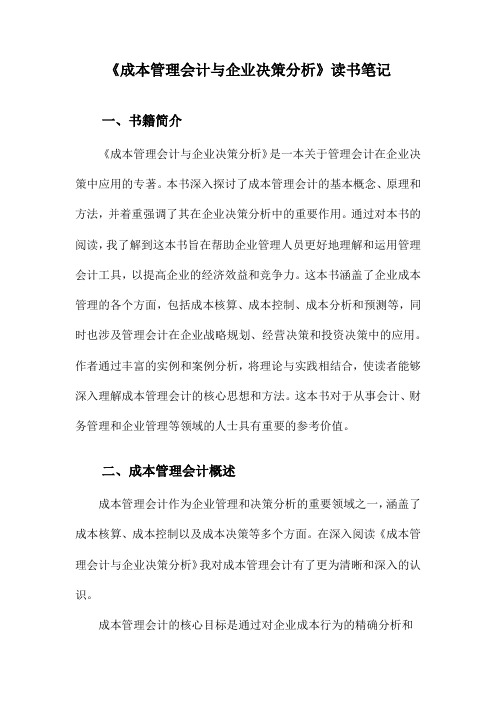 《成本管理会计与企业决策分析》读书笔记

一、书籍简介

《成本管理会计与企业决策分析》是一本关于管理会计在企业决策中应用的专著。本书深入探讨了成本管理会计的基本概念、原理和方法，并着重强调了其在企业决策分析中的重要作用。通过对本书的阅读，我了解到这本书旨在帮助企业管理人员更好地理解和运用管理会计工具，以提高企业的经济效益和竞争力。这本书涵盖了企业成本管理的各个方面，包括成本核算、成本控制、成本分析和预测等，同时也涉及管理会计在企业战略规划、经营决策和投资决策中的应用。作者通过丰富的实例和案例分析，将理论与实践相结合，使读者能够深入理解成本管理会计的核心思想和方法。这本书对于从事会计、财务管理和企业管理等领域的人士具有重要的参考价值。

二、成本管理会计概述

成本管理会计作为企业管理和决策分析的重要领域之一，涵盖了成本核算、成本控制以及成本决策等多个方面。在深入阅读《成本管理会计与企业决策分析》我对成本管理会计有了更为清晰和深入的认识。

成本管理会计的核心目标是通过对企业成本行为的精确分析和